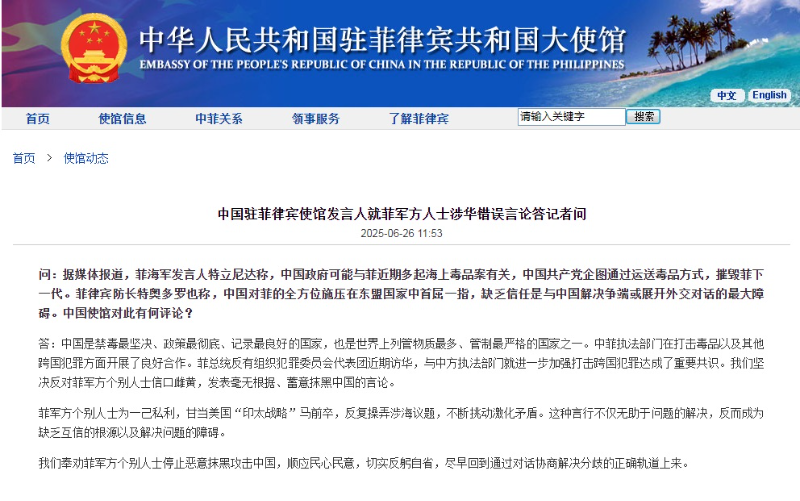 中华人民共和国驻菲律宾共和国大使馆
EMBASSY OF THE PEOPLE'S REPUBLIC OF CHINA IN THE REPUBLIC OF THE PHILIPPINES

中文 English

首页 使馆信息 中菲关系 领事服务 了解菲律宾 请输入关键字 搜索

首页 > 使馆动态

中国驻菲律宾使馆发言人就菲军方人士涉华错误言论答记者问

2025-06-26 11:53

问：据媒体报道，菲海军发言人特立尼达称，中国政府可能与菲近期多起海上毒品案有关，中国共产党企图通过运送毒品方式，摧毁菲下一代。菲律宾防长特奥多罗也称，中国对菲的全方位施压在东盟国家中首屈一指，缺乏信任是与中国解决争端或展开外交对话的最大障碍。中国使馆对此有何评论？

答：中国是禁毒最坚决、政策最彻底、记录最良好的国家，也是世界上列管物质最多、管制最严格的国家之一。中菲执法部门在打击毒品以及其他跨国犯罪方面开展了良好合作。菲总统反有组织犯罪委员会代表团近期访华，与中方执法部门就进一步加强打击跨国犯罪达成了重要共识。我们坚决反对菲军方个别人士信口雌黄，发表毫无根据、蓄意抹黑中国的言论。

菲军方个别人士为一己私利，甘当美国“印太战略”马前卒，反复操弄涉海议题，不断挑动激化矛盾。这种言行不仅无助于问题的解决，反而成为缺乏互信的根源以及解决问题的障碍。

我们奉劝菲军方个别人士停止恶意抹黑攻击中国，顺应民心民意，切实反躬自省，尽早回到通过对话协商解决分歧的正确轨道上来。